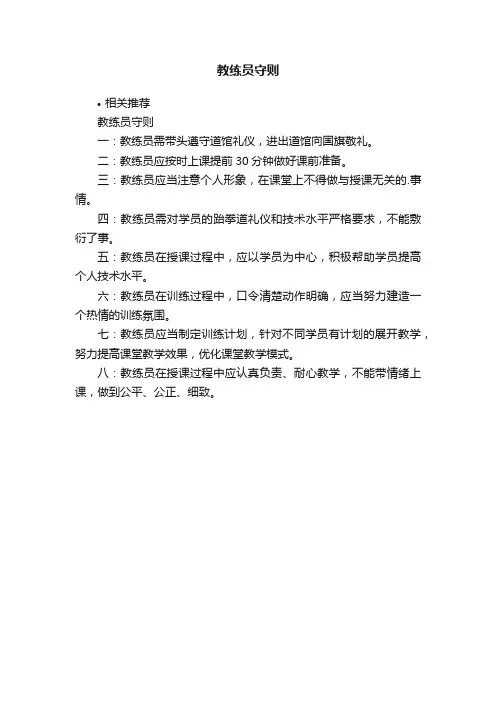 教练员守则

• 相关推荐

教练员守则

一：教练员需带头遵守道馆礼仪，进出道馆向国旗敬礼。

二：教练员应按时上课提前 30 分钟做好课前准备。

三：教练员应当注意个人形象，在课堂上不得做与授课无关的.事情。

四：教练员需对学员的跆拳道礼仪和技术水平严格要求，不能敷衍了事。

五：教练员在授课过程中，应以学员为中心，积极帮助学员提高个人技术水平。

六：教练员在训练过程中，口令清楚动作明确，应当努力建造一个热情的训练氛围。

七：教练员应当制定训练计划，针对不同学员有计划的展开教学，努力提高课堂教学效果，优化课堂教学模式。

八：教练员在授课过程中应认真负责、耐心教学，不能带情绪上课，做到公平、公正、细致。